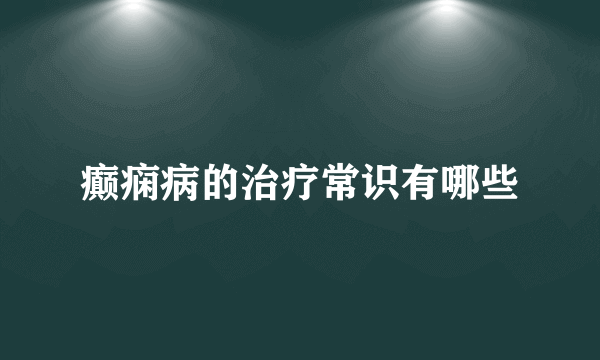 癫痫病的治疗常识有哪些